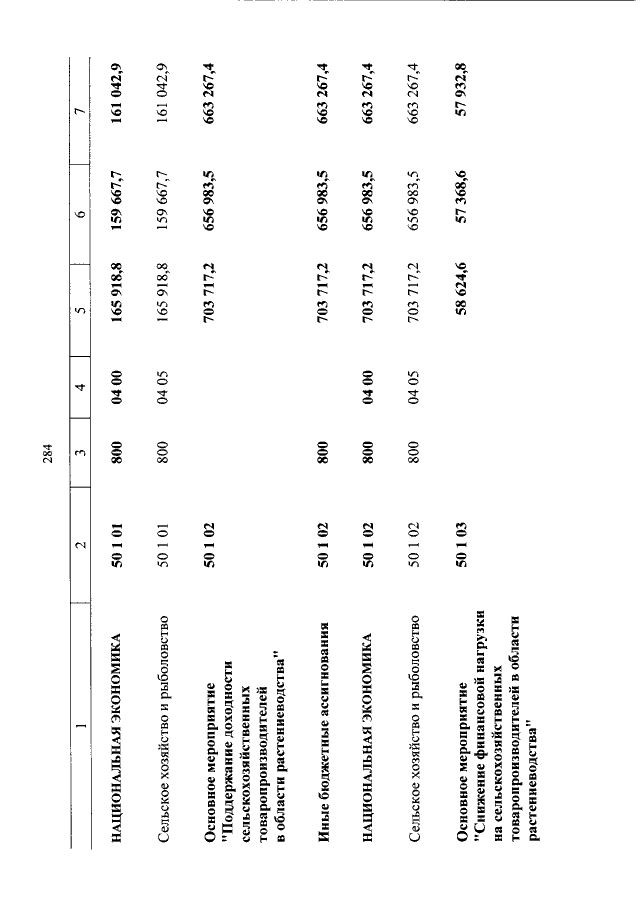 284

| 1 | 2 | 3 | 4 | 5 | 6 | 7 |
|---|---|---|---|---|---|---|
| НАЦИОНАЛЬНАЯ ЭКОНОМИКА | 50 1 01 | 800 | 04 00 | 165 918,8 | 159 667,7 | 161 042,9 |
| Сельское хозяйство и рыболовство | 50 1 01 | 800 | 04 05 | 165 918,8 | 159 667,7 | 161 042,9 |
| Основное мероприятие "Поддержание доходности сельскохозяйственных товаропроизводителей в области растениеводства" | 50 1 02 | | | 703 717,2 | 656 983,5 | 663 267,4 |
| Иные бюджетные ассигнования | 50 1 02 | 800 | | 703 717,2 | 656 983,5 | 663 267,4 |
| НАЦИОНАЛЬНАЯ ЭКОНОМИКА | 50 1 02 | 800 | 04 00 | 703 717,2 | 656 983,5 | 663 267,4 |
| Сельское хозяйство и рыболовство | 50 1 02 | 800 | 04 05 | 703 717,2 | 656 983,5 | 663 267,4 |
| Основное мероприятие "Снижение финансовой нагрузки на сельскохозяйственных товаропроизводителей в области растениеводства" | 50 1 03 | | | 58 624,6 | 57 368,6 | 57 932,8 |